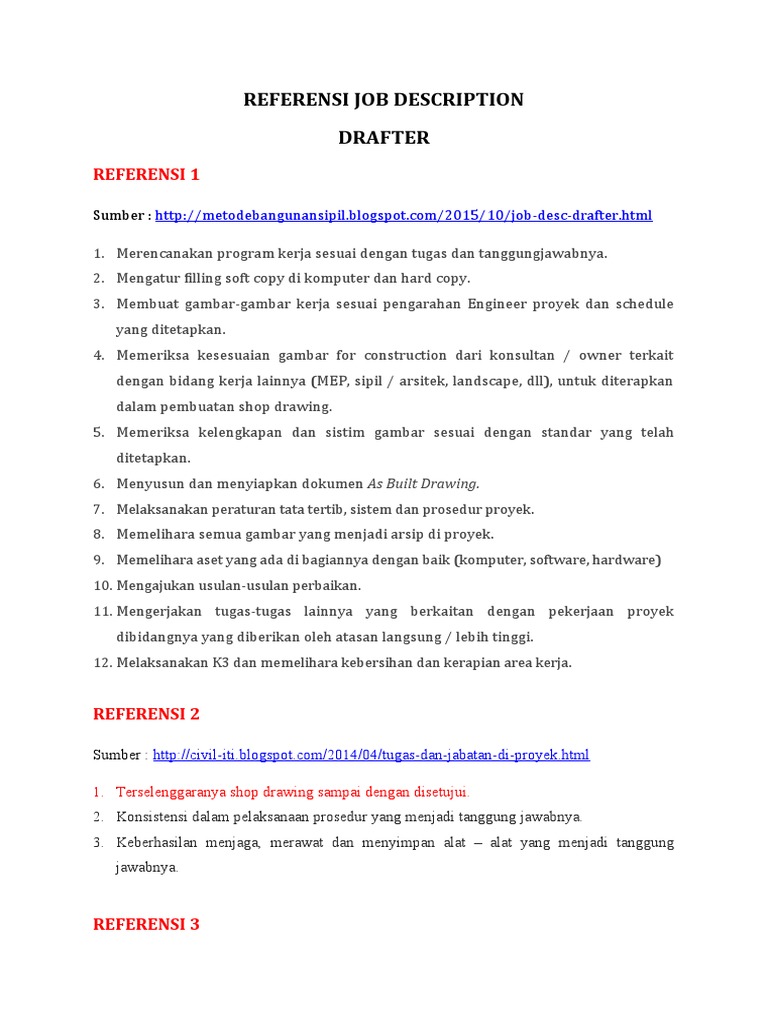 REFERENSI JOB DESCRIPTION

DRAFTER

REFERENSI 1

Sumber : http://metodebangunansipil.blogspot.com/2015/10/job-desc-drafter.html

1. Merencanakan program kerja sesuai dengan tugas dan tanggungjawabnya.
2. Mengatur filling soft copy di komputer dan hard copy.
3. Membuat gambar-gambar kerja sesuai pengarahan Engineer proyek dan schedule yang ditetapkan.
4. Memeriksa kesesuaian gambar for construction dari konsultan / owner terkait dengan bidang kerja lainnya (MEP, sipil / arsitek, landscape, dll), untuk diterapkan dalam pembuatan shop drawing.
5. Memeriksa kelengkapan dan sistim gambar sesuai dengan standar yang telah ditetapkan.
6. Menyusun dan menyiapkan dokumen As Built Drawing.
7. Melaksanakan peraturan tata tertib, sistem dan prosedur proyek.
8. Memelihara semua gambar yang menjadi arsip di proyek.
9. Memelihara aset yang ada di bagiannya dengan baik (komputer, software, hardware)
10. Mengajukan usulan-usulan perbaikan.
11. Mengerjakan tugas-tugas lainnya yang berkaitan dengan pekerjaan proyek dibidangnya yang diberikan oleh atasan langsung / lebih tinggi.
12. Melaksanakan K3 dan memelihara kebersihan dan kerapian area kerja.

REFERENSI 2

Sumber : http://civil-iti.blogspot.com/2014/04/tugas-dan-jabatan-di-proyek.html

1. Terselenggaranya shop drawing sampai dengan disetujui.
2. Konsistensi dalam pelaksanaan prosedur yang menjadi tanggung jawabnya.
3. Keberhasilan menjaga, merawat dan menyimpan alat – alat yang menjadi tanggung jawabnya.

REFERENSI 3